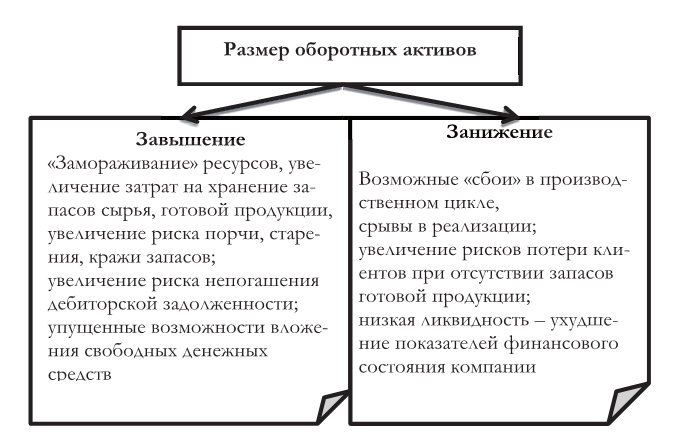 Размер оборотных активов

Завышение
«Замораживание» ресурсов, увеличение затрат на хранение запасов сырья, готовой продукции, увеличение риска порчи, старения, кражи запасов;
увеличение риска непогашения дебиторской задолженности;
упущенные возможности вложения свободных денежных средств

Занижение
Возможные «сбои» в производственном цикле,
срывы в реализации;
увеличение рисков потери клиентов при отсутствии запасов готовой продукции;
низкая ликвидность – ухудшение показателей финансового состояния компании